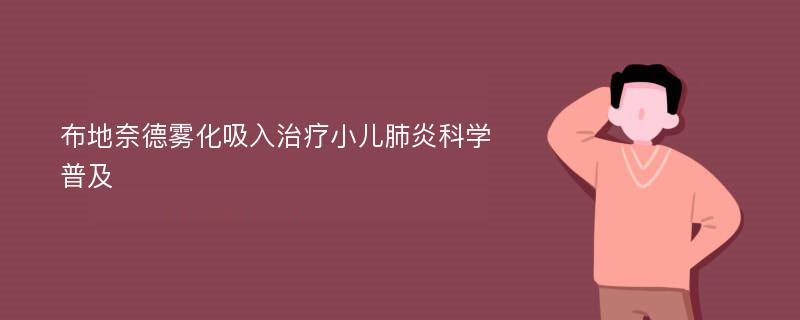 布地奈德雾化吸入治疗小儿肺炎科学普及